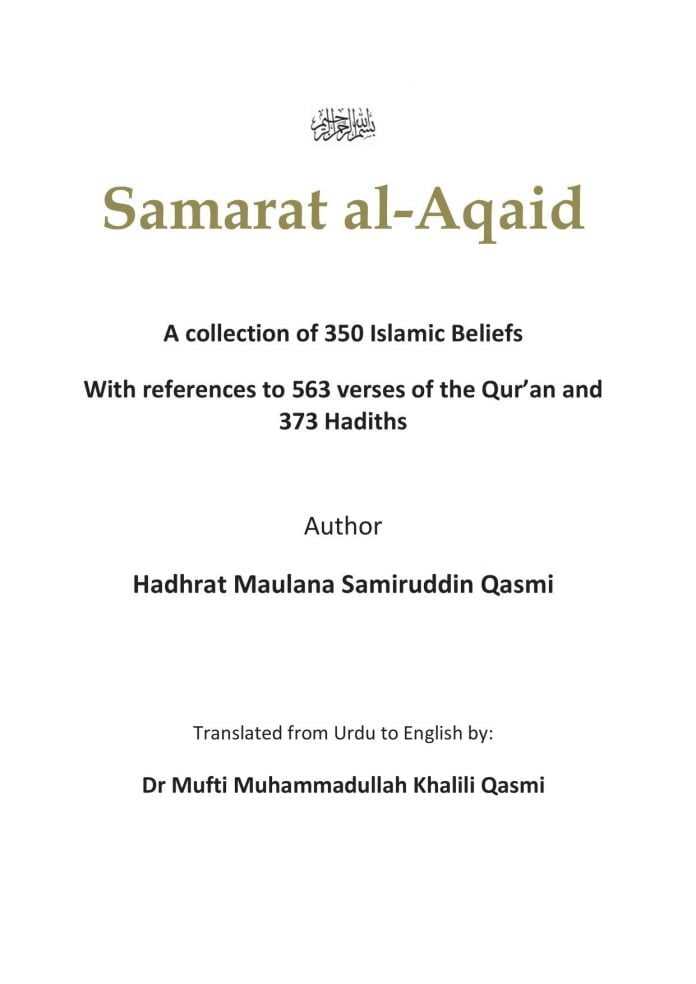 بسم الله الرحمن الرحيم

Samarat al-Aqaid

A collection of 350 Islamic Beliefs

With references to 563 verses of the Qur'an and 373 Hadiths

Author

Hadhrat Maulana Samiruddin Qasmi

Translated from Urdu to English by:

Dr Mufti Muhammadullah Khalili Qasmi